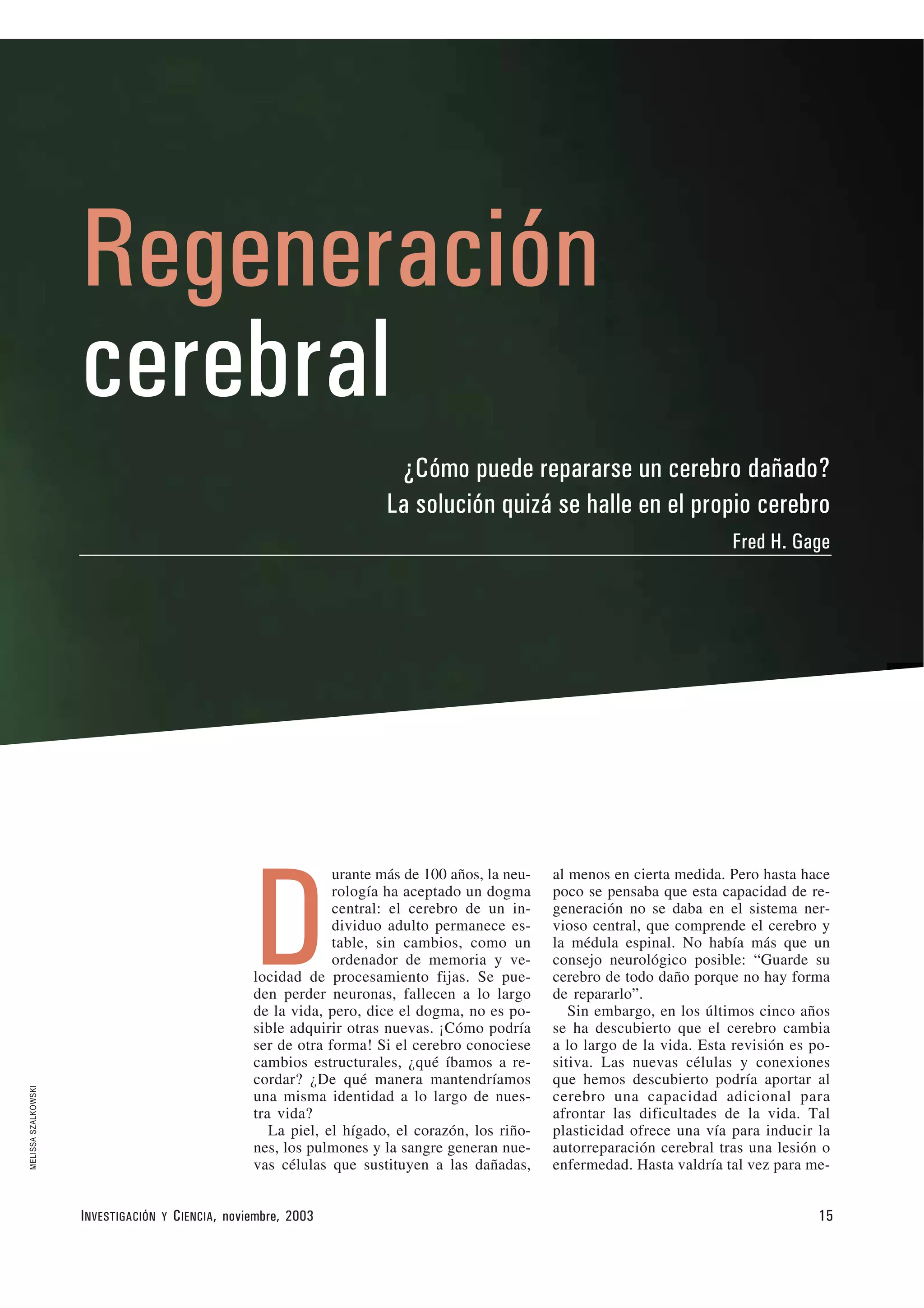 Regeneración cerebral

¿Cómo puede repararse un cerebro dañado? La solución quizá se halle en el propio cerebro

Fred H. Gage

Durante más de 100 años, la neurología ha aceptado un dogma central: el cerebro de un individuo adulto permanece estable, sin cambios, como un ordenador de memoria y velocidad de procesamiento fijas. Se pueden perder neuronas, fallecen a lo largo de la vida, pero, dice el dogma, no es posible adquirir otras nuevas. ¡Cómo podría ser de otra forma! Si el cerebro conociese cambios estructurales, ¿qué íbamos a recordar? ¿De qué manera mantendríamos una misma identidad a lo largo de nuestra vida?

La piel, el hígado, el corazón, los riñones, los pulmones y la sangre generan nuevas células que sustituyen a las dañadas, al menos en cierta medida. Pero hasta hace poco se pensaba que esta capacidad de regeneración no se daba en el sistema nervioso central, que comprende el cerebro y la médula espinal. No había más que un consejo neurológico posible: "Guarde su cerebro de todo daño porque no hay forma de repararlo".

Sin embargo, en los últimos cinco años se ha descubierto que el cerebro cambia a lo largo de la vida. Esta revisión es positiva. Las nuevas células y conexiones que hemos descubierto podría aportar al cerebro una capacidad adicional para afrontar las dificultades de la vida. Tal plasticidad ofrece una vía para inducir la autorreparación cerebral tras una lesión o enfermedad. Hasta valdría tal vez para me-

MELISSA SZALKOWSKI

INVESTIGACIÓN Y CIENCIA, noviembre, 2003

15